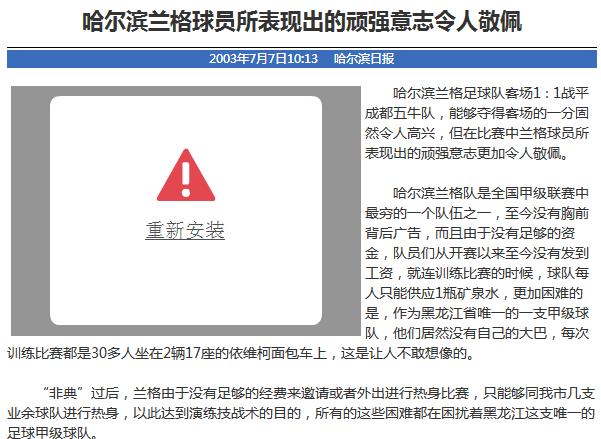 哈尔滨兰格球员所表现出的顽强意志令人敬佩

2003年7月7日10:13　哈尔滨日报

重新安装

哈尔滨兰格足球队客场1：1战平成都五牛队，能够夺得客场的一分固然令人高兴，但在比赛中兰格球员所表现出的顽强意志更加令人敬佩。

哈尔滨兰格队是全国甲级联赛中最穷的一个队伍之一，至今没有胸前背后广告，而且由于没有足够的资金，队员们从开赛以来至今没有发到工资，就连训练比赛的时候，球队每人只能供应1瓶矿泉水，更加困难的是，作为黑龙江省唯一的一支甲级球队，他们居然没有自己的大巴，每次训练比赛都是30多人坐在2辆17座的依维柯面包车上，这是让人不敢想像的。

“非典”过后，兰格由于没有足够的经费来邀请或者外出进行热身比赛，只能够同我市几支业余球队进行热身，以此达到演练技战术的目的，所有的这些困难都在困扰着黑龙江这支唯一的足球甲级球队。